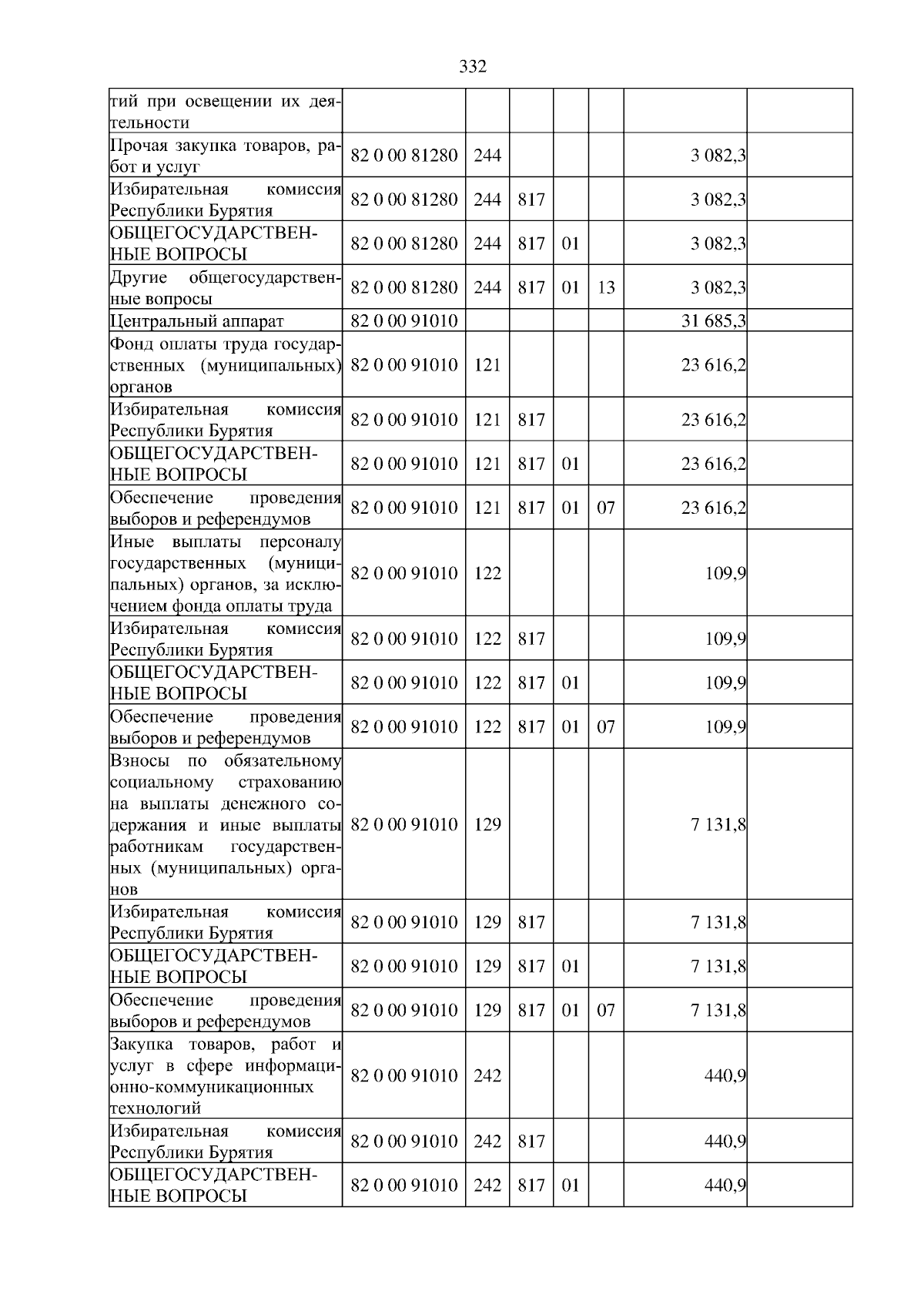 332

| тий при освещении их деятельности | | | | | | | |
|---|---|---|---|---|---|---|---|
| Прочая закупка товаров, работ и услуг | 82 0 00 81280 | 244 | | | | 3 082,3 | |
| Избирательная комиссия Республики Бурятия | 82 0 00 81280 | 244 | 817 | | | 3 082,3 | |
| ОБЩЕГОСУДАРСТВЕННЫЕ ВОПРОСЫ | 82 0 00 81280 | 244 | 817 | 01 | | 3 082,3 | |
| Другие общегосударственные вопросы | 82 0 00 81280 | 244 | 817 | 01 | 13 | 3 082,3 | |
| Центральный аппарат | 82 0 00 91010 | | | | | 31 685,3 | |
| Фонд оплаты труда государственных (муниципальных) органов | 82 0 00 91010 | 121 | | | | 23 616,2 | |
| Избирательная комиссия Республики Бурятия | 82 0 00 91010 | 121 | 817 | | | 23 616,2 | |
| ОБЩЕГОСУДАРСТВЕННЫЕ ВОПРОСЫ | 82 0 00 91010 | 121 | 817 | 01 | | 23 616,2 | |
| Обеспечение проведения выборов и референдумов | 82 0 00 91010 | 121 | 817 | 01 | 07 | 23 616,2 | |
| Иные выплаты персоналу государственных (муниципальных) органов, за исключением фонда оплаты труда | 82 0 00 91010 | 122 | | | | 109,9 | |
| Избирательная комиссия Республики Бурятия | 82 0 00 91010 | 122 | 817 | | | 109,9 | |
| ОБЩЕГОСУДАРСТВЕННЫЕ ВОПРОСЫ | 82 0 00 91010 | 122 | 817 | 01 | | 109,9 | |
| Обеспечение проведения выборов и референдумов | 82 0 00 91010 | 122 | 817 | 01 | 07 | 109,9 | |
| Взносы по обязательному социальному страхованию на выплаты денежного содержания и иные выплаты работникам государственных (муниципальных) органов | 82 0 00 91010 | 129 | | | | 7 131,8 | |
| Избирательная комиссия Республики Бурятия | 82 0 00 91010 | 129 | 817 | | | 7 131,8 | |
| ОБЩЕГОСУДАРСТВЕННЫЕ ВОПРОСЫ | 82 0 00 91010 | 129 | 817 | 01 | | 7 131,8 | |
| Обеспечение проведения выборов и референдумов | 82 0 00 91010 | 129 | 817 | 01 | 07 | 7 131,8 | |
| Закупка товаров, работ и услуг в сфере информационно-коммуникационных технологий | 82 0 00 91010 | 242 | | | | 440,9 | |
| Избирательная комиссия Республики Бурятия | 82 0 00 91010 | 242 | 817 | | | 440,9 | |
| ОБЩЕГОСУДАРСТВЕННЫЕ ВОПРОСЫ | 82 0 00 91010 | 242 | 817 | 01 | | 440,9 | |